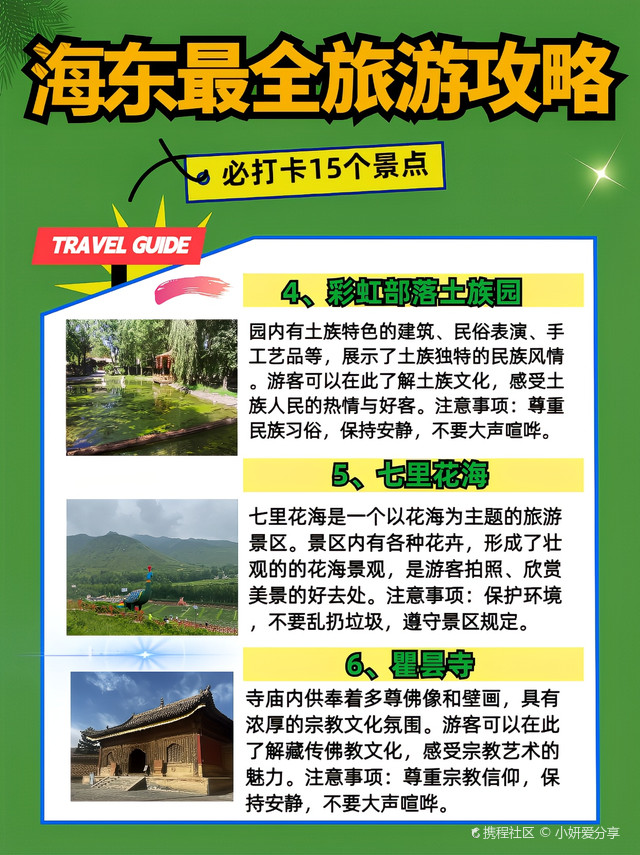 海东最全旅游攻略

必打卡15个景点

TRAVEL GUIDE

4、彩虹部落土族园

园内有土族特色的建筑、民俗表演、手工艺品等，展示了土族独特的民族风情。游客可以在此了解土族文化，感受土族人民的热情与好客。注意事项：尊重民族习俗，保持安静，不要大声喧哗。

5、七里花海

七里花海是一个以花海为主题的旅游景区。景区内有各种花卉，形成了壮观的的花海景观，是游客拍照、欣赏美景的好去处。注意事项：保护环境，不要乱扔垃圾，遵守景区规定。

6、瞿昙寺

寺庙内供奉着多尊佛像和壁画，具有浓厚的宗教文化氛围。游客可以在此了解藏传佛教文化，感受宗教艺术的魅力。注意事项：尊重宗教信仰，保持安静，不要大声喧哗。

携程社区 © 小妍爱分享